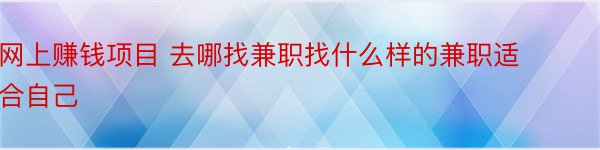 网上赚钱项目 去哪找兼职找什么样的兼职适合自己